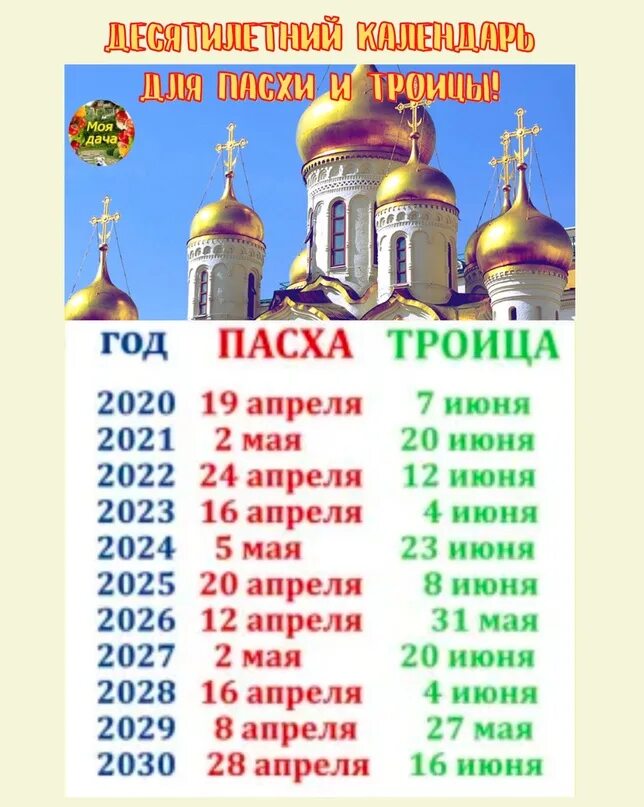 ДЕСЯТИЛЕТНИЙ КАЛЕНДАРЬ
ДЛЯ ПАСХИ И ТРОИЦЫ!

Моя дача

| ГОД | ПАСХА | ТРОИЦА |
|---|---|---|
| 2020 | 19 апреля | 7 июня |
| 2021 | 2 мая | 20 июня |
| 2022 | 24 апреля | 12 июня |
| 2023 | 16 апреля | 4 июня |
| 2024 | 5 мая | 23 июня |
| 2025 | 20 апреля | 8 июня |
| 2026 | 12 апреля | 31 мая |
| 2027 | 2 мая | 20 июня |
| 2028 | 16 апреля | 4 июня |
| 2029 | 8 апреля | 27 мая |
| 2030 | 28 апреля | 16 июня |